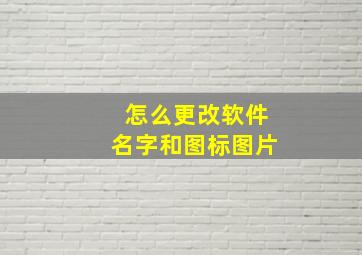 怎么更改软件
名字和图标图片